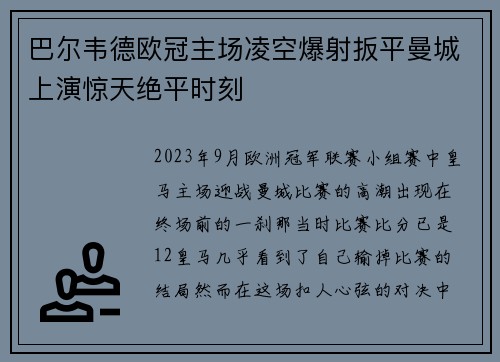 巴尔韦德欧冠主场凌空爆射扳平曼城上演惊天绝平时刻

2023年9月欧洲冠军联赛小组赛中皇马主场迎战曼城比赛的高潮出现在终场前的一刹那当时比赛比分已是12皇马几乎看到了自己输掉比赛的结局然而在这场扣人心弦的对决中